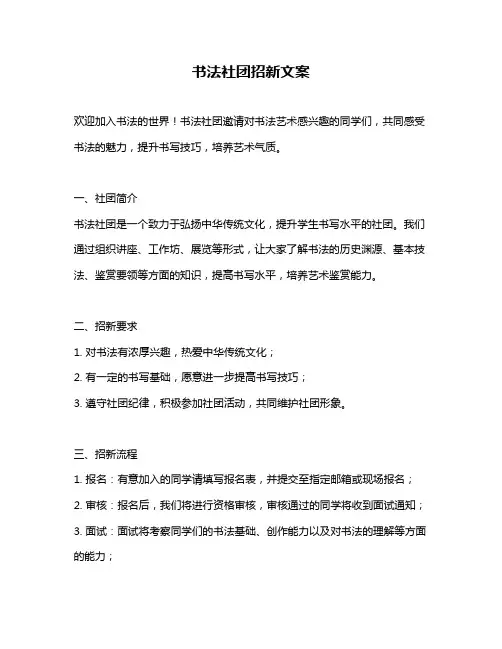 书法社团招新文案

欢迎加入书法的世界！书法社团邀请对书法艺术感兴趣的同学们，共同感受书法的魅力，提升书写技巧，培养艺术气质。

一、社团简介

书法社团是一个致力于弘扬中华传统文化，提升学生书写水平的社团。我们通过组织讲座、工作坊、展览等形式，让大家了解书法的历史渊源、基本技法、鉴赏要领等方面的知识，提高书写水平，培养艺术鉴赏能力。

二、招新要求

1. 对书法有浓厚兴趣，热爱中华传统文化；

2. 有一定的书写基础，愿意进一步提高书写技巧；

3. 遵守社团纪律，积极参加社团活动，共同维护社团形象。

三、招新流程

1. 报名：有意加入的同学请填写报名表，并提交至指定邮箱或现场报名；

2. 审核：报名后，我们将进行资格审核，审核通过的同学将收到面试通知；

3. 面试：面试将考察同学们的书法基础、创作能力以及对书法的理解等方面的能力；